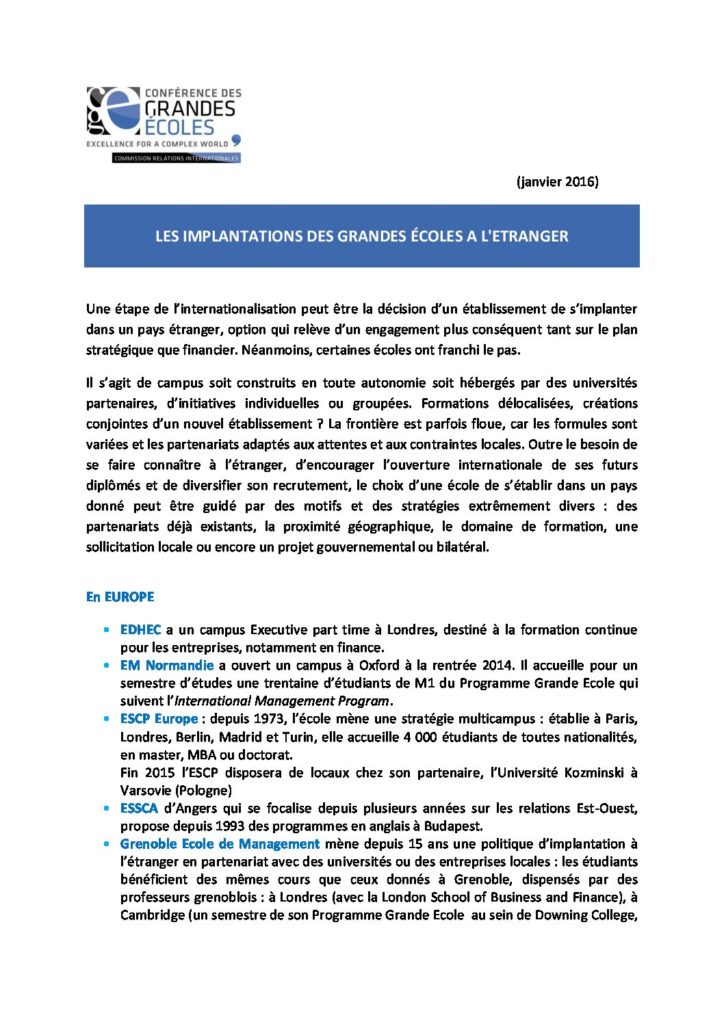 CONFÉRENCE DES GRANDES ÉCOLES
EXCELLENCE FOR A COMPLEX WORLD
COMMISSION RELATIONS INTERNATIONALES

(janvier 2016)

LES IMPLANTATIONS DES GRANDES ÉCOLES A L'ETRANGER

Une étape de l'internationalisation peut être la décision d'un établissement de s'implanter dans un pays étranger, option qui relève d'un engagement plus conséquent tant sur le plan stratégique que financier. Néanmoins, certaines écoles ont franchi le pas.

Il s'agit de campus soit construits en toute autonomie soit hébergés par des universités partenaires, d'initiatives individuelles ou groupées. Formations délocalisées, créations conjointes d'un nouvel établissement ? La frontière est parfois floue, car les formules sont variées et les partenariats adaptés aux attentes et aux contraintes locales. Outre le besoin de se faire connaître à l'étranger, d'encourager l'ouverture internationale de ses futurs diplômés et de diversifier son recrutement, le choix d'une école de s'établir dans un pays donné peut être guidé par des motifs et des stratégies extrêmement divers : des partenariats déjà existants, la proximité géographique, le domaine de formation, une sollicitation locale ou encore un projet gouvernemental ou bilatéral.

En EUROPE

• EDHEC a un campus Executive part time à Londres, destiné à la formation continue pour les entreprises, notamment en finance.
• EM Normandie a ouvert un campus à Oxford à la rentrée 2014. Il accueille pour un semestre d'études une trentaine d'étudiants de M1 du Programme Grande Ecole qui suivent l'International Management Program.
• ESCP Europe : depuis 1973, l'école mène une stratégie multicampus : établie à Paris, Londres, Berlin, Madrid et Turin, elle accueille 4 000 étudiants de toutes nationalités, en master, MBA ou doctorat.
Fin 2015 l'ESCP disposera de locaux chez son partenaire, l'Université Kozminski à Varsovie (Pologne)
• ESSCA d'Angers qui se focalise depuis plusieurs années sur les relations Est-Ouest, propose depuis 1993 des programmes en anglais à Budapest.
• Grenoble Ecole de Management mène depuis 15 ans une politique d'implantation à l'étranger en partenariat avec des universités ou des entreprises locales : les étudiants bénéficient des mêmes cours que ceux donnés à Grenoble, dispensés par des professeurs grenoblois : à Londres (avec la London School of Business and Finance), à Cambridge (un semestre de son Programme Grande Ecole au sein de Downing College,